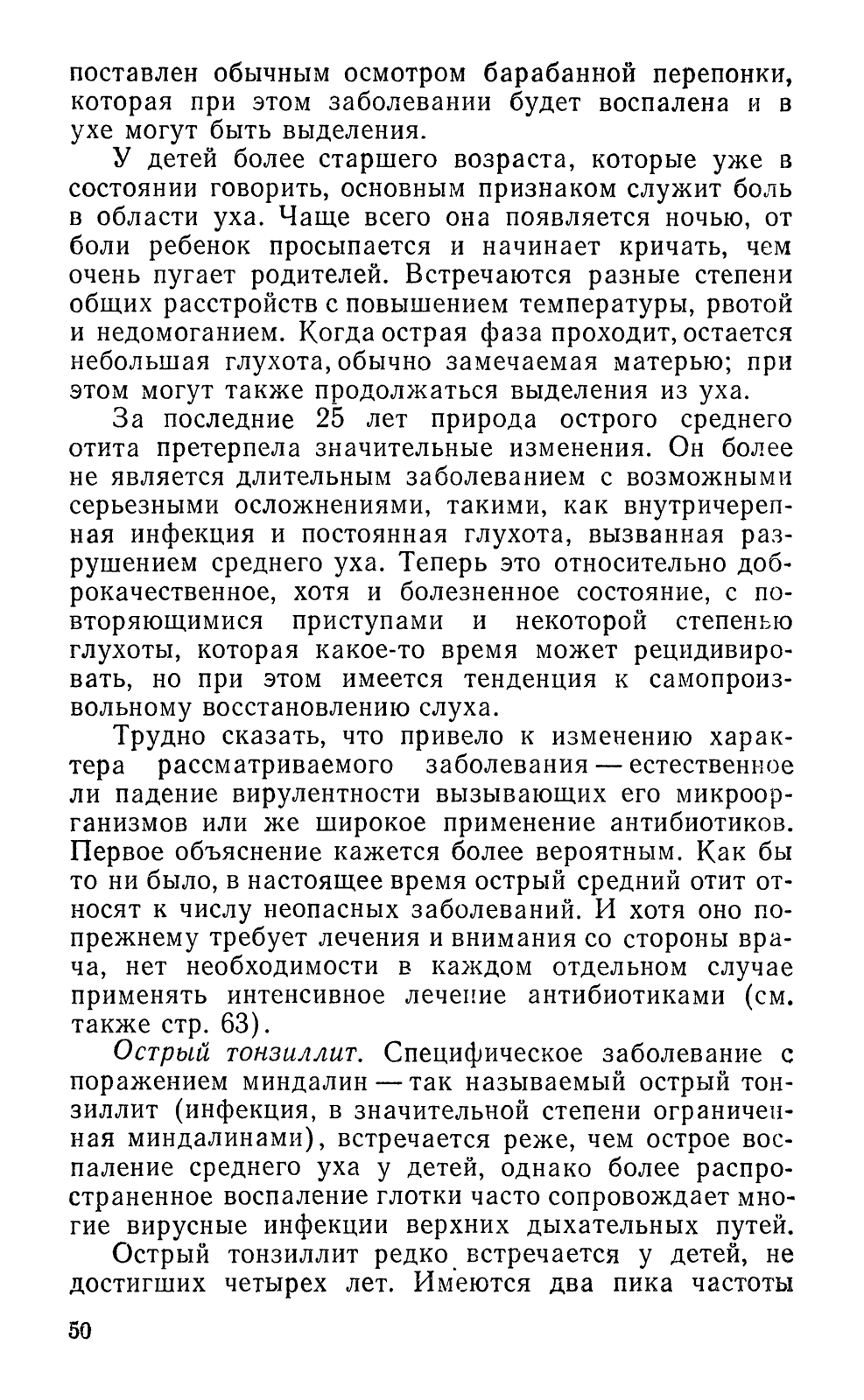 поставлен обычным осмотром барабанной перепонки, которая при этом заболевании будет воспалена и в ухе могут быть выделения.

У детей более старшего возраста, которые уже в состоянии говорить, основным признаком служит боль в области уха. Чаще всего она появляется ночью, от боли ребенок просыпается и начинает кричать, чем очень пугает родителей. Встречаются разные степени общих расстройств с повышением температуры, рвотой и недомоганием. Когда острая фаза проходит, остается небольшая глухота, обычно замечаемая матерью; при этом могут также продолжаться выделения из уха.

За последние 25 лет природа острого среднего отита претерпела значительные изменения. Он более не является длительным заболеванием с возможными серьезными осложнениями, такими, как внутричерепная инфекция и постоянная глухота, вызванная разрушением среднего уха. Теперь это относительно доброкачественное, хотя и болезненное состояние, с повторяющимися приступами и некоторой степенью глухоты, которая какое-то время может рецидивировать, но при этом имеется тенденция к самопроизвольному восстановлению слуха.

Трудно сказать, что привело к изменению характера рассматриваемого заболевания — естественное ли падение вирулентности вызывающих его микроорганизмов или же широкое применение антибиотиков. Первое объяснение кажется более вероятным. Как бы то ни было, в настоящее время острый средний отит относят к числу неопасных заболеваний. И хотя оно попрежнему требует лечения и внимания со стороны врача, нет необходимости в каждом отдельном случае применять интенсивное лечение антибиотиками (см. также стр. 63).

Острый тонзиллит. Специфическое заболевание с поражением миндалин — так называемый острый тонзиллит (инфекция, в значительной степени ограниченная миндалинами), встречается реже, чем острое воспаление среднего уха у детей, однако более распространенное воспаление глотки часто сопровождает многие вирусные инфекции верхних дыхательных путей.

Острый тонзиллит редко встречается у детей, не достигших четырех лет. Имеются два пика частоты

50